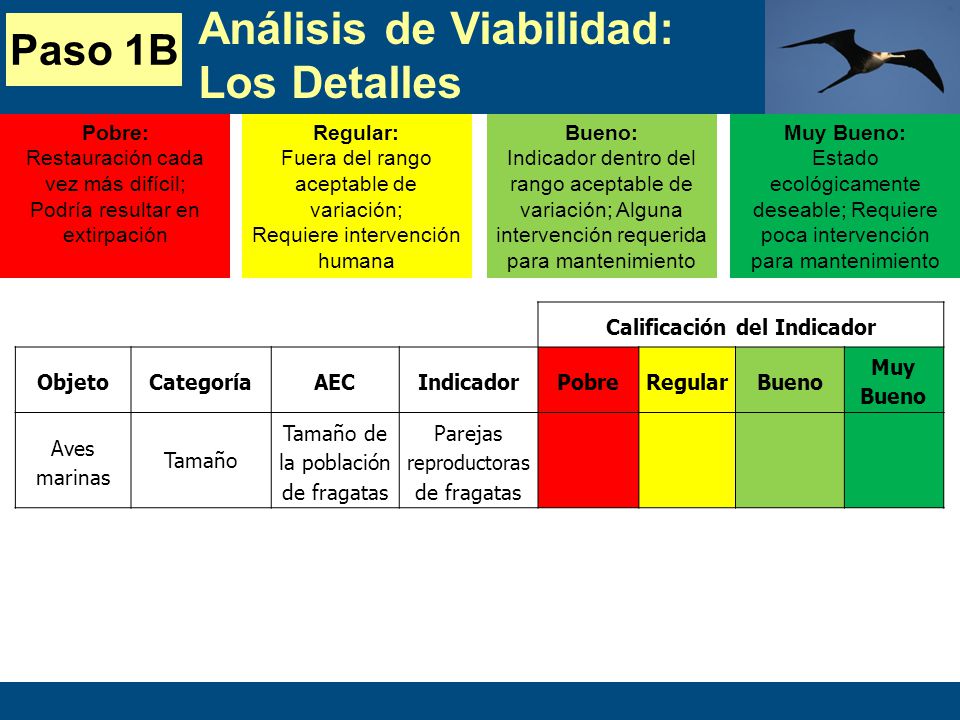 Paso 1B

Análisis de Viabilidad: Los Detalles

Pobre:
Restauración cada vez más difícil; Podría resultar en extirpación

Regular:
Fuera del rango aceptable de variación; Requiere intervención humana

Bueno:
Indicador dentro del rango aceptable de variación; Alguna intervención requerida para mantenimiento

Muy Bueno:
Estado ecológicamente deseable; Requiere poca intervención para mantenimiento

| | | | | Calificación del Indicador | | | |
|---|---|---|---|---|---|---|---|
| Objeto | Categoría | AEC | Indicador | Pobre | Regular | Bueno | Muy Bueno |
| Aves marinas | Tamaño | Tamaño de la población de fragatas | Parejas reproductoras de fragatas | | | | |